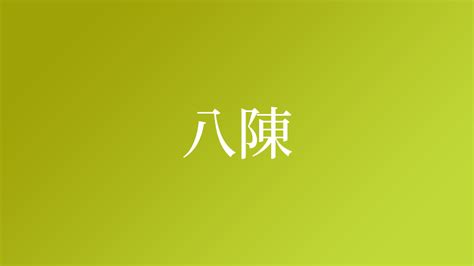 八陳